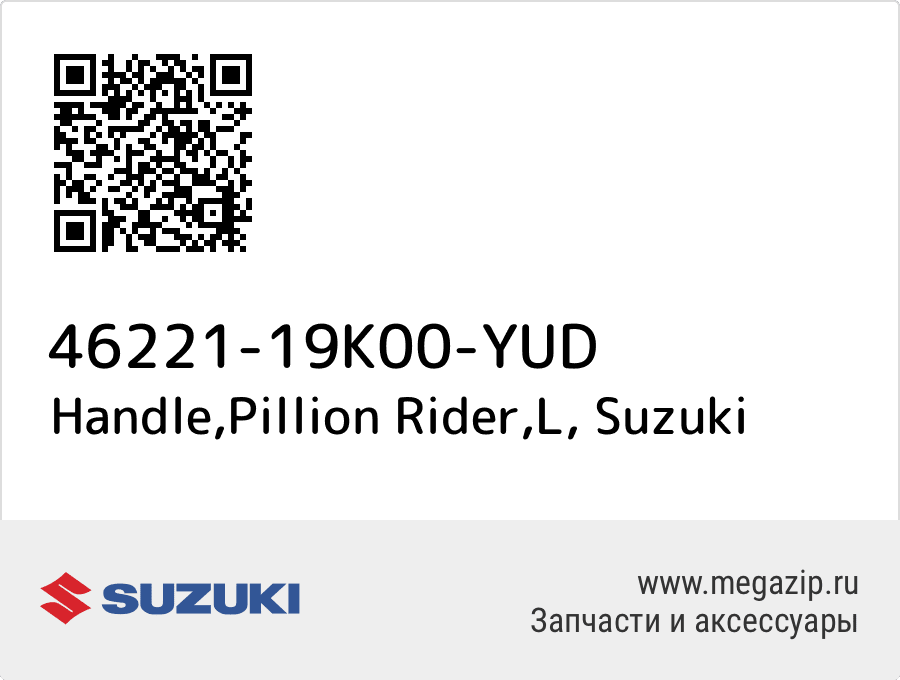 46221-19K00-YUD
Handle,Pillion Rider,L, Suzuki

SUZUKI

www.megazip.ru
Запчасти и аксессуары